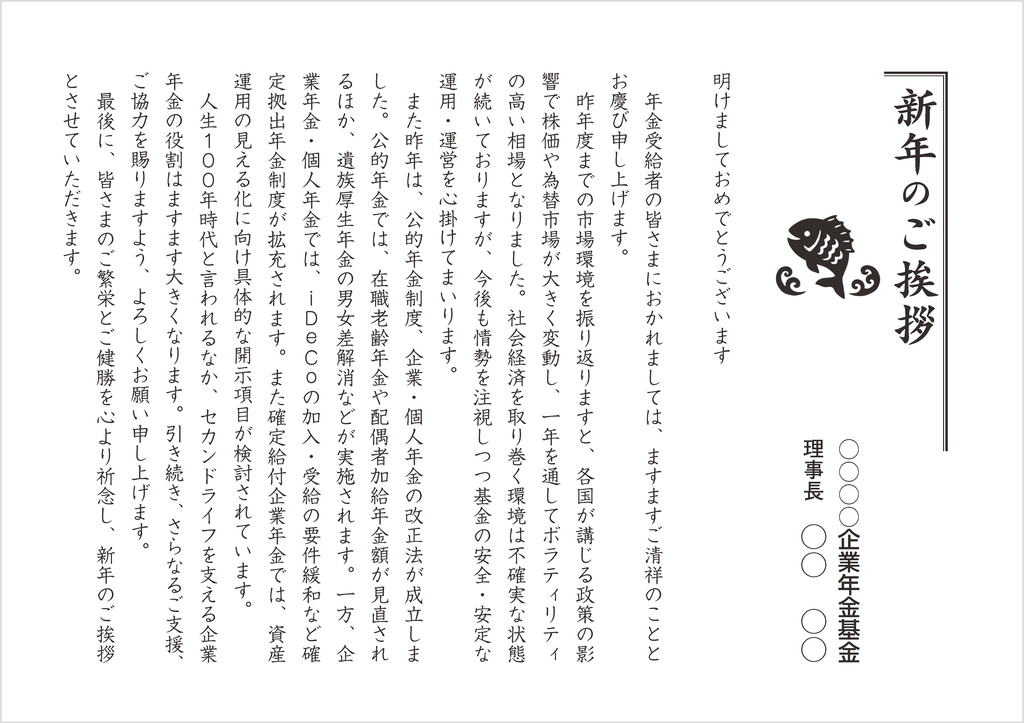 新年のご挨拶

○○○○企業年金基金
理事長　○○　○○

明けましておめでとうございます

年金受給者の皆さまにおかれましては、ますますご清祥のこととお慶び申し上げます。

昨年度までの市場環境を振り返りますと、各国が講じる政策の影響で株価や為替市場が大きく変動し、一年を通してボラティリティの高い相場となりました。社会経済を取り巻く環境は不確実な状態が続いておりますが、今後も情勢を注視しつつ基金の安全・安定な運用・運営を心掛けてまいります。

また昨年は、公的年金制度、企業・個人年金の改正法が成立しました。公的年金では、在職老齢年金や配偶者加給年金額が見直されるほか、遺族厚生年金の男女差解消などが実施されます。一方、企業年金・個人年金では、iDeCoの加入・受給の要件緩和など確定拠出年金制度が拡充されます。また確定給付企業年金では、資産運用の見える化に向け具体的な開示項目が検討されています。

人生100年時代と言われるなか、セカンドライフを支える企業年金の役割はますます大きくなります。引き続き、さらなるご支援、ご協力を賜りますよう、よろしくお願い申し上げます。

最後に、皆さまのご繁栄とご健勝を心より祈念し、新年のご挨拶とさせていただきます。